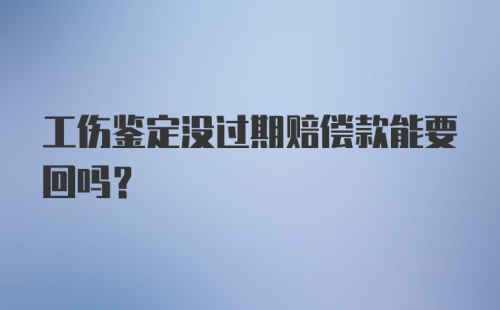 工伤鉴定没过期赔偿款能要回吗？